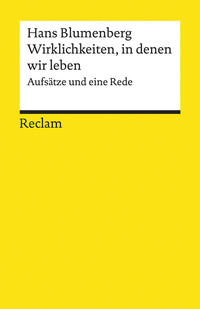 Hans Blumenberg
Wirklichkeiten, in denen wir leben

Aufsätze und eine Rede

Reclam